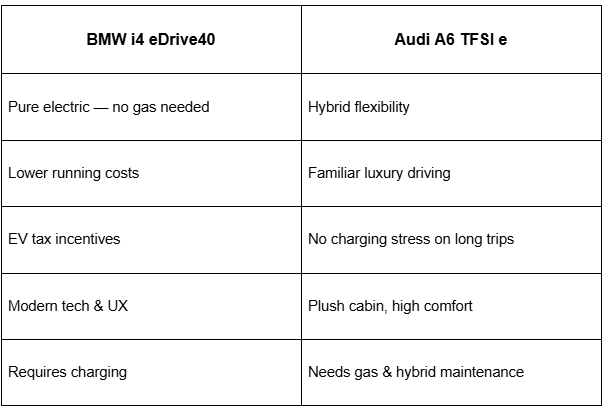 | BMW i4 eDrive40 | Audi A6 TFSI e |
|---|---|
| Pure electric — no gas needed | Hybrid flexibility |
| Lower running costs | Familiar luxury driving |
| EV tax incentives | No charging stress on long trips |
| Modern tech & UX | Plush cabin, high comfort |
| Requires charging | Needs gas & hybrid maintenance |